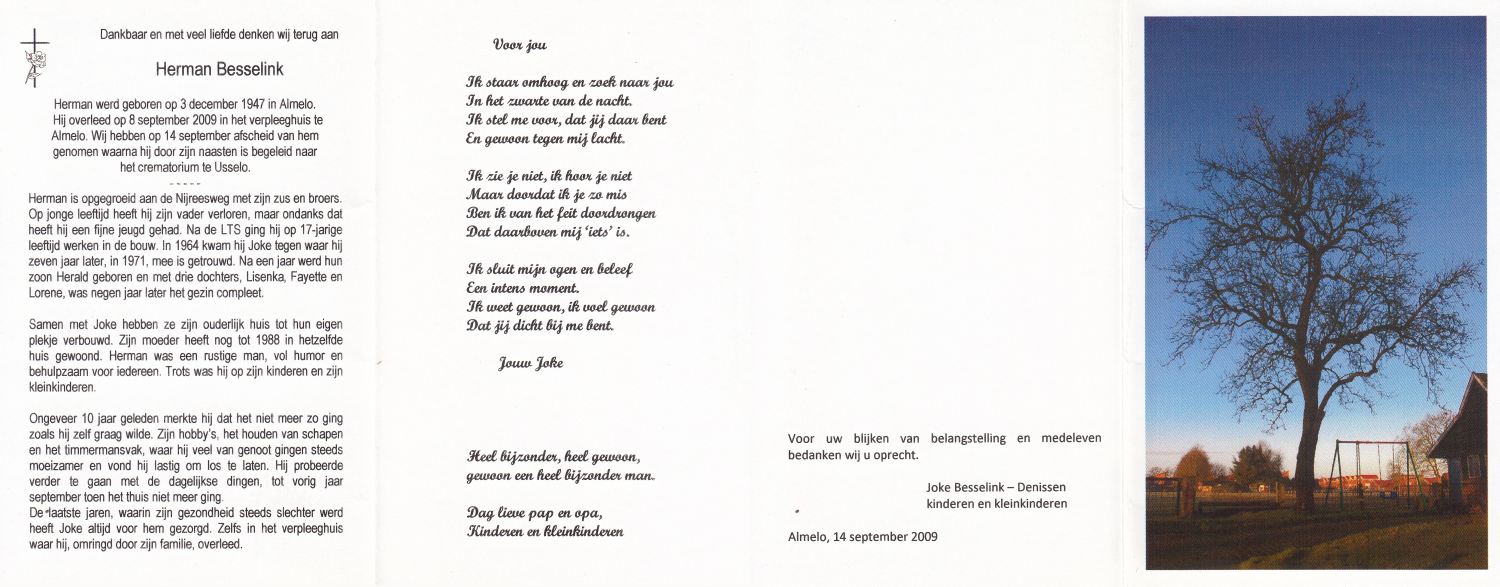 Dankbaar en met veel liefde denken wij terug aan

Herman Besselink

Herman werd geboren op 3 december 1947 in Almelo. Hij overleed op 8 september 2009 in het verpleeghuis te Almelo. Wij hebben op 14 september afscheid van hem genomen waarna hij door zijn naasten is begeleid naar het crematorium te Usselo.

-----

Herman is opgegroeid aan de Nijreesweg met zijn zus en broers. Op jonge leeftijd heeft hij zijn vader verloren, maar ondanks dat heeft hij een fijne jeugd gehad. Na de LTS ging hij op 17-jarige leeftijd werken in de bouw. In 1964 kwam hij Joke tegen waar hij zeven jaar later, in 1971, mee is getrouwd. Na een jaar werd hun zoon Herald geboren en met drie dochters, Lisenka, Fayette en Lorene, was negen jaar later het gezin compleet.

Samen met Joke hebben ze zijn ouderlijk huis tot hun eigen plekje verbouwd. Zijn moeder heeft nog tot 1988 in hetzelfde huis gewoond. Herman was een rustige man, vol humor en behulpzaam voor iedereen. Trots was hij op zijn kinderen en zijn kleinkinderen.

Ongeveer 10 jaar geleden merkte hij dat het niet meer zo ging zoals hij zelf graag wilde. Zijn hobby's, het houden van schapen en het timmermansvak, waar hij veel van genoot gingen steeds moeizamer en vond hij lastig om los te laten. Hij probeerde verder te gaan met de dagelijkse dingen, tot vorig jaar september toen het thuis niet meer ging.
De laatste jaren, waarin zijn gezondheid steeds slechter werd heeft Joke altijd voor hem gezorgd. Zelfs in het verpleeghuis waar hij, omringd door zijn familie, overleed.

Voor jou

Ik staar omhoog en zoek naar jou
In het zwarte van de nacht.
Ik stel me voor, dat jij daar bent
En gewoon tegen mij lacht.

Ik zie je niet, ik hoor je niet
Maar doordat ik je zo mis
Ben ik van het feit doordrongen
Dat daarboven mij 'iets' is.

Ik sluit mijn ogen en beleef
Een intens moment.
Ik weet gewoon, ik voel gewoon
Dat jij dicht bij me bent.

Jouw Joke

Heel bijzonder, heel gewoon,
gewoon een heel bijzonder man.

Dag lieve pap en opa,
Kinderen en kleinkinderen

Voor uw blijken van belangstelling en medeleven bedanken wij u oprecht.

Joke Besselink – Denissen
kinderen en kleinkinderen

Almelo, 14 september 2009